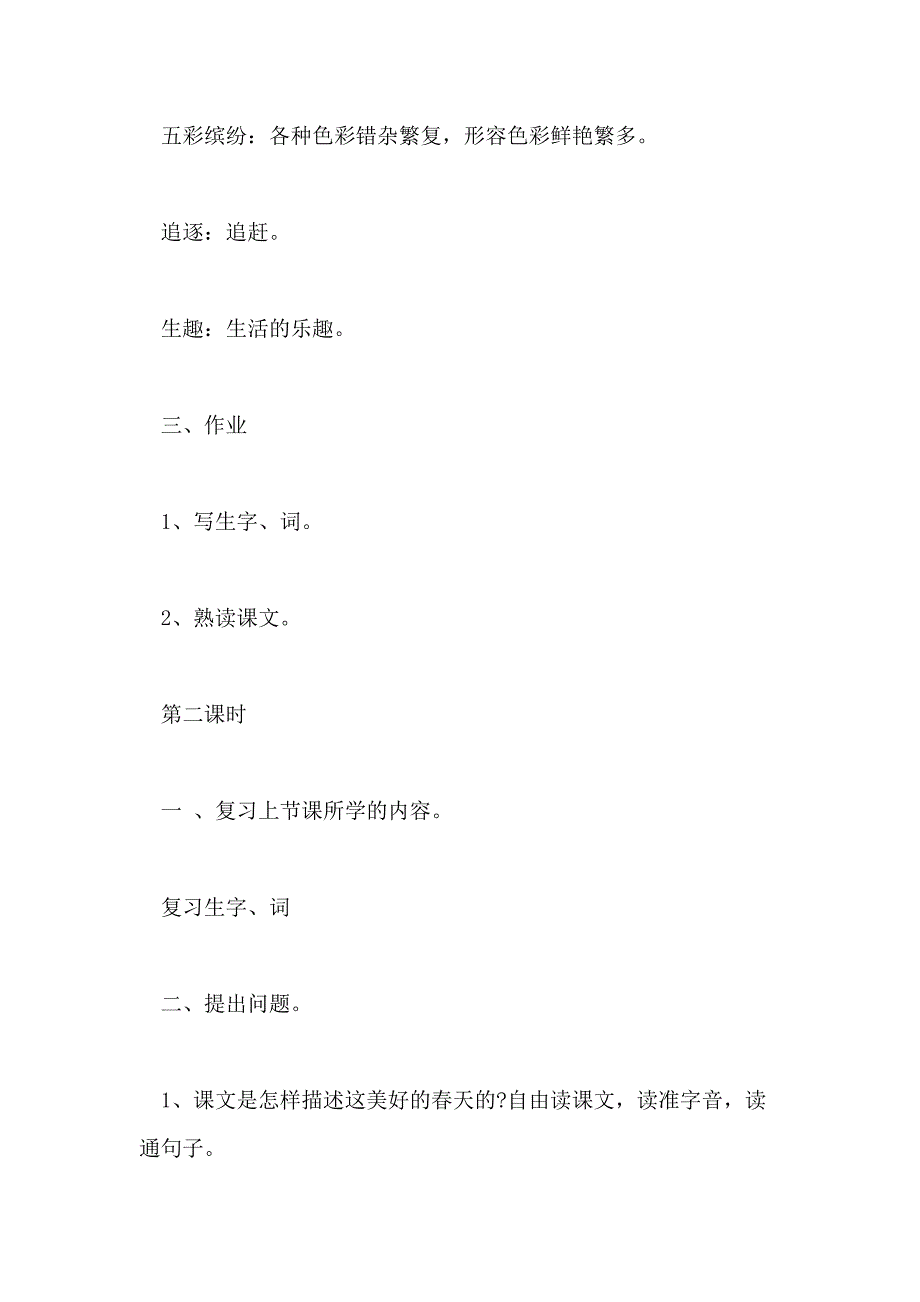 五彩缤纷：各种色彩错杂繁复，形容色彩鲜艳繁多。

追逐：追赶。

生趣：生活的乐趣。

三、作业

1、写生字、词。

2、熟读课文。

第二课时

一 、复习上节课所学的内容。

复习生字、词

二、提出问题。

1、课文是怎样描述这美好的春天的?自由读课文，读准字音，读通句子。